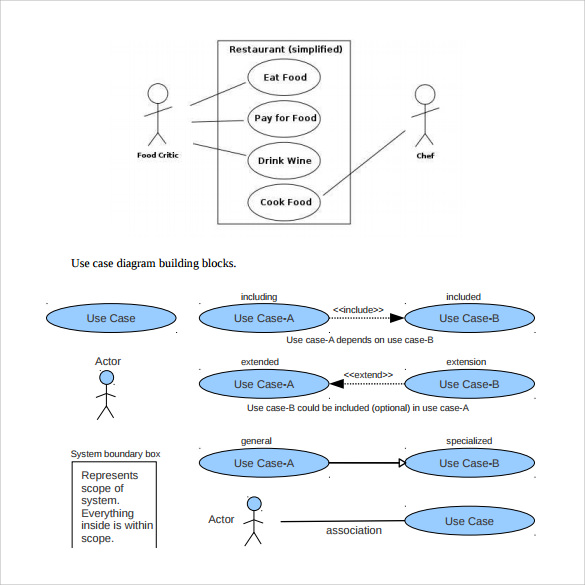 Restaurant (simplified)

Eat Food

Pay for Food

Drink Wine

Cook Food

Food Critic

Chef

Use case diagram building blocks.

Use Case

including

Use Case-A

<<include>>

included

Use Case-B

Use case-A depends on use case-B

Actor

extended

Use Case-A

<<extend>>

extension

Use Case-B

Use case-B could be included (optional) in use case-A

System boundary box

Represents scope of system. Everything inside is within scope.

general

Use Case-A

specialized

Use Case-B

Actor

association

Use Case